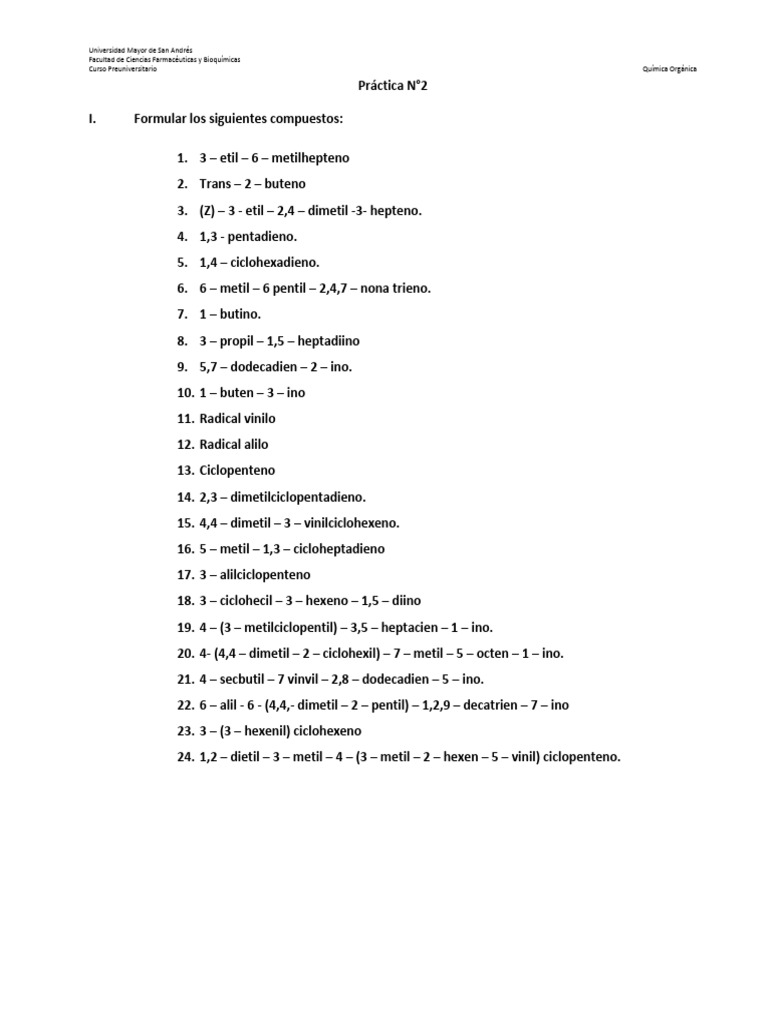 Universidad Mayor de San Andrés
Facultad de Ciencias Farmacéuticas y Bioquímicas
Curso Preuniversitario

Química Orgánica

Práctica N°2

I. Formular los siguientes compuestos:

1. 3 – etil – 6 – metilhepteno
2. Trans – 2 – buteno
3. (Z) – 3 - etil – 2,4 – dimetil -3- hepteno.
4. 1,3 - pentadieno.
5. 1,4 – ciclohexadieno.
6. 6 – metil – 6 pentil – 2,4,7 – nona trieno.
7. 1 – butino.
8. 3 – propil – 1,5 – heptadiino
9. 5,7 – dodecadien – 2 – ino.
10. 1 – buten – 3 – ino
11. Radical vinilo
12. Radical alilo
13. Ciclopenteno
14. 2,3 – dimetilciclopentadieno.
15. 4,4 – dimetil – 3 – vinilciclohexeno.
16. 5 – metil – 1,3 – cicloheptadieno
17. 3 – alilciclopenteno
18. 3 – ciclohecil – 3 – hexeno – 1,5 – diino
19. 4 – (3 – metilciclopentil) – 3,5 – heptacien – 1 – ino.
20. 4- (4,4 – dimetil – 2 – ciclohexil) – 7 – metil – 5 – octen – 1 – ino.
21. 4 – secbutil – 7 vinvil – 2,8 – dodecadien – 5 – ino.
22. 6 – alil - 6 - (4,4,- dimetil – 2 – pentil) – 1,2,9 – decatrien – 7 – ino
23. 3 – (3 – hexenil) ciclohexeno
24. 1,2 – dietil – 3 – metil – 4 – (3 – metil – 2 – hexen – 5 – vinil) ciclopenteno.